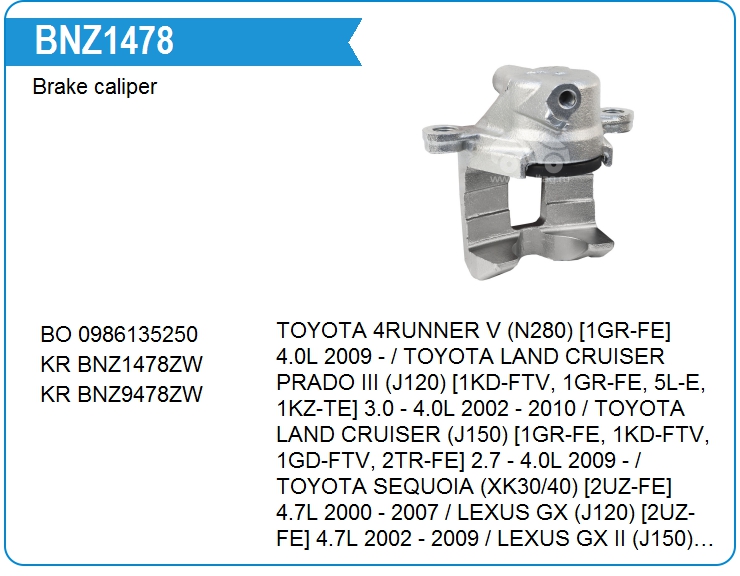 BNZ1478

Brake caliper

BO 0986135250
KR BNZ1478ZW
KR BNZ9478ZW

TOYOTA 4RUNNER V (N280) [1GR-FE] 4.0L 2009 - / TOYOTA LAND CRUISER PRADO III (J120) [1KD-FTV, 1GR-FE, 5L-E, 1KZ-TE] 3.0 - 4.0L 2002 - 2010 / TOYOTA LAND CRUISER (J150) [1GR-FE, 1KD-FTV, 1GD-FTV, 2TR-FE] 2.7 - 4.0L 2009 - / TOYOTA SEQUOIA (XK30/40) [2UZ-FE] 4.7L 2000 - 2007 / LEXUS GX (J120) [2UZ-FE] 4.7L 2002 - 2009 / LEXUS GX II (J150)...